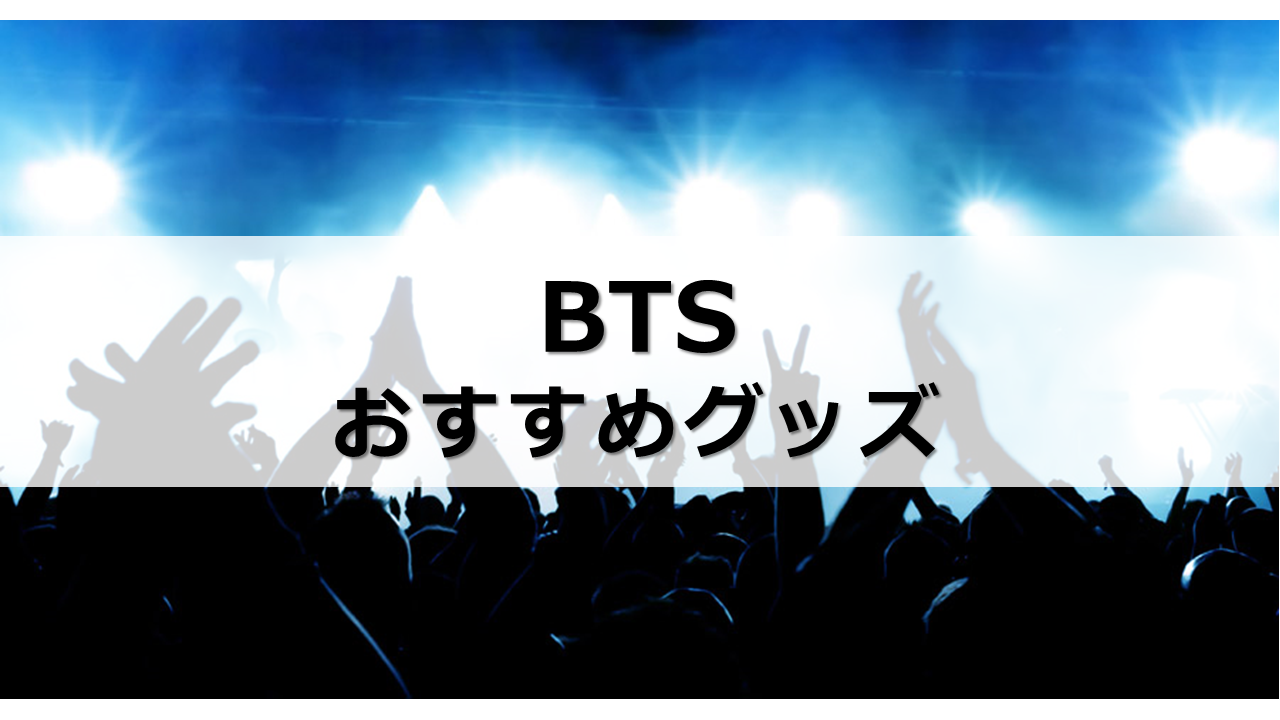 BTS
おすすめグッズ